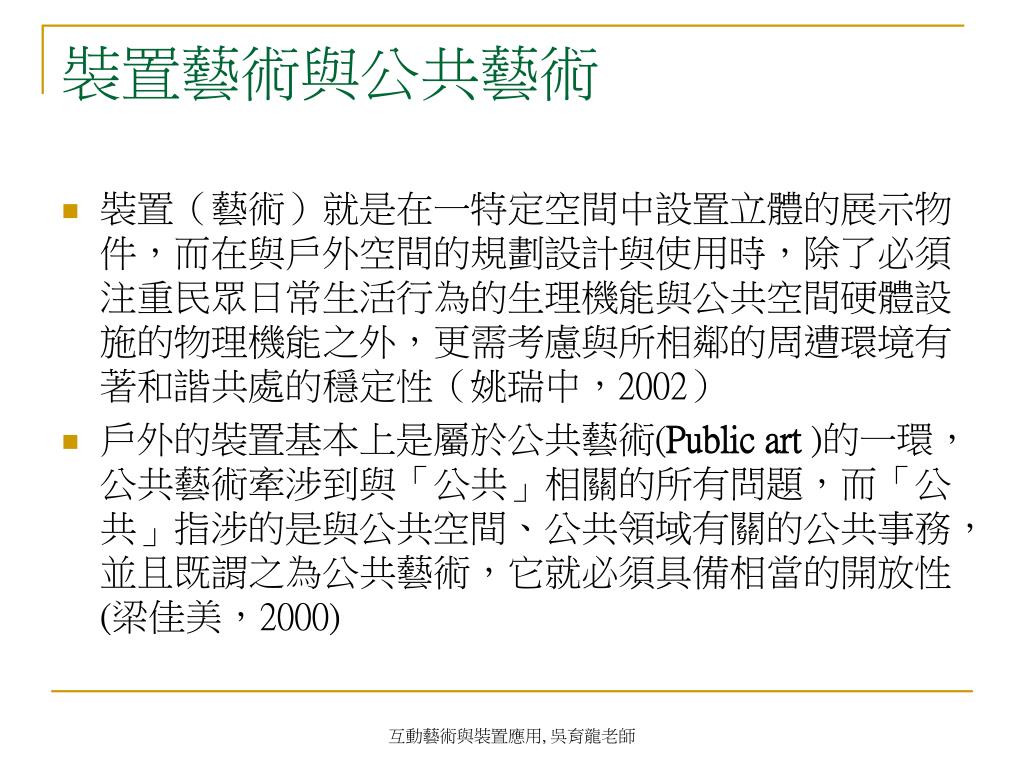 裝置藝術與公共藝術

裝置（藝術）就是在一特定空間中設置立體的展示物件，而在與戶外空間的規劃設計與使用時，除了必須注重民眾日常生活行為的生理機能與公共空間硬體設施的物理機能之外，更需考慮與所相鄰的周遭環境有著和諧共處的穩定性（姚瑞中，2002）

戶外的裝置基本上是屬於公共藝術(Public art )的一環，公共藝術牽涉到與「公共」相關的所有問題，而「公共」指涉的是與公共空間、公共領域有關的公共事務，並且既謂之為公共藝術，它就必須具備相當的開放性(梁佳美，2000)

互動藝術與裝置應用, 吳育龍老師